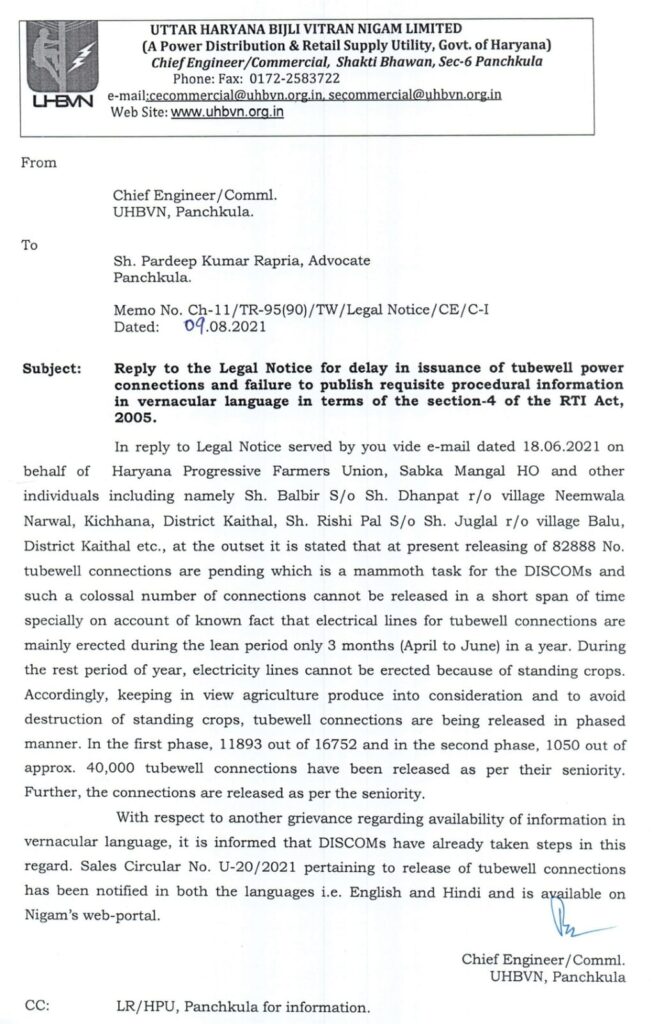 UHBVN

UTTAR HARYANA BIJLI VITRAN NIGAM LIMITED
(A Power Distribution & Retail Supply Utility, Govt. of Haryana)
Chief Engineer/Commercial, Shakti Bhawan, Sec-6 Panchkula
Phone: Fax: 0172-2583722
e-mail:cecommercial@uhbvn.org.in, secommercial@uhbvn.org.in
Web Site: www.uhbvn.org.in

From

Chief Engineer/Comml.
UHBVN, Panchkula.

To

Sh. Pardeep Kumar Rapria, Advocate
Panchkula.

Memo No. Ch-11/TR-95(90)/TW/Legal Notice/CE/C-I
Dated: 09.08.2021

Subject: Reply to the Legal Notice for delay in issuance of tubewell power connections and failure to publish requisite procedural information in vernacular language in terms of the section-4 of the RTI Act, 2005.

In reply to Legal Notice served by you vide e-mail dated 18.06.2021 on behalf of Haryana Progressive Farmers Union, Sabka Mangal HO and other individuals including namely Sh. Balbir S/o Sh. Dhanpat r/o village Neemwala Narwal, Kichhana, District Kaithal, Sh. Rishi Pal S/o Sh. Juglal r/o village Balu, District Kaithal etc., at the outset it is stated that at present releasing of 82888 No. tubewell connections are pending which is a mammoth task for the DISCOMs and such a colossal number of connections cannot be released in a short span of time specially on account of known fact that electrical lines for tubewell connections are mainly erected during the lean period only 3 months (April to June) in a year. During the rest period of year, electricity lines cannot be erected because of standing crops. Accordingly, keeping in view agriculture produce into consideration and to avoid destruction of standing crops, tubewell connections are being released in phased manner. In the first phase, 11893 out of 16752 and in the second phase, 1050 out of approx. 40,000 tubewell connections have been released as per their seniority. Further, the connections are released as per the seniority.

With respect to another grievance regarding availability of information in vernacular language, it is informed that DISCOMs have already taken steps in this regard. Sales Circular No. U-20/2021 pertaining to release of tubewell connections has been notified in both the languages i.e. English and Hindi and is available on Nigam's web-portal.

Chief Engineer/Comml.
UHBVN, Panchkula

CC: LR/HPU, Panchkula for information.